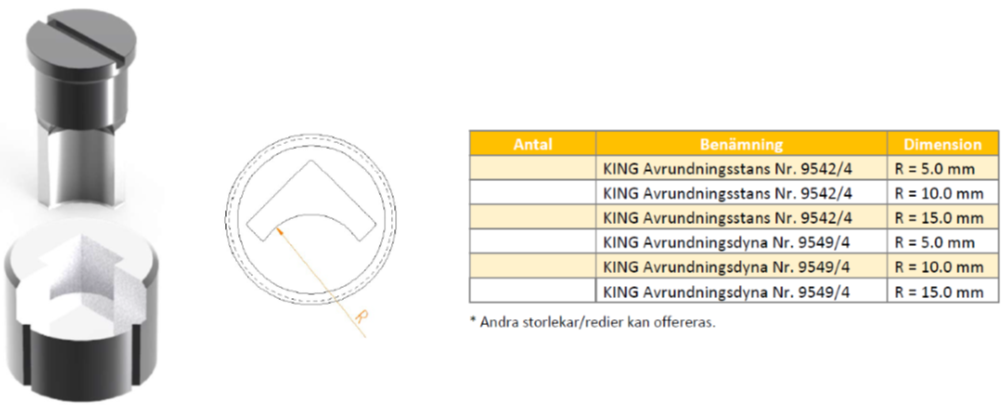 R

| Antal | Benämning | Dimension |
|---|---|---|
| | KING Avrundningsstans Nr. 9542/4 | R = 5.0 mm |
| | KING Avrundningsstans Nr. 9542/4 | R = 10.0 mm |
| | KING Avrundningsstans Nr. 9542/4 | R = 15.0 mm |
| | KING Avrundningsdyna Nr. 9549/4 | R = 5.0 mm |
| | KING Avrundningsdyna Nr. 9549/4 | R = 10.0 mm |
| | KING Avrundningsdyna Nr. 9549/4 | R = 15.0 mm |

* Andra storlekar/redier kan offereras.